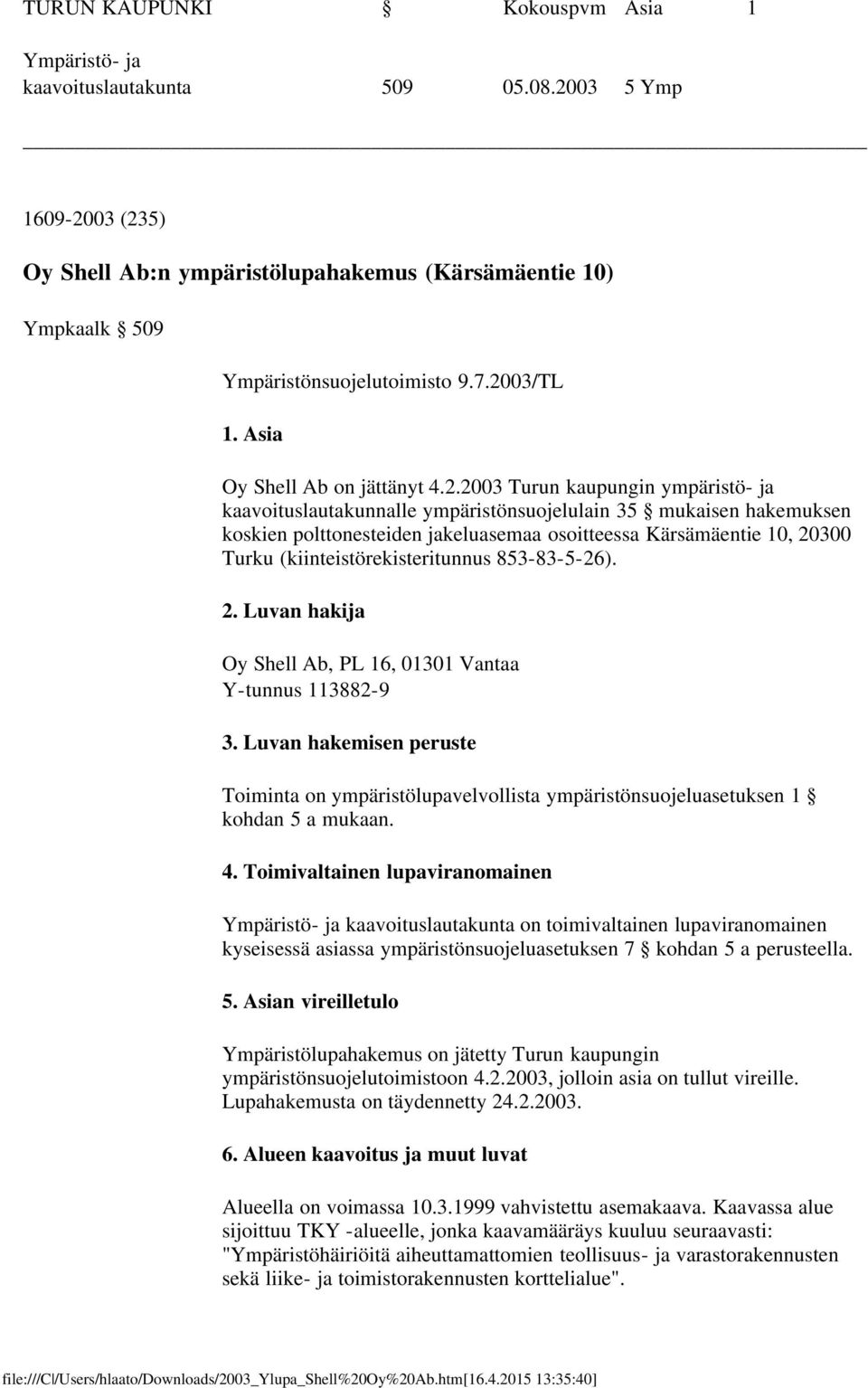 TURUN KAUPUNKI § Kokouspvm Asia 1

Ympäristö- ja kaavoituslautakunta 509 05.08.2003 5 Ymp

1609-2003 (235)

Oy Shell Ab:n ympäristölupahakemus (Kärsämäentie 10)

Ympkaalk § 509

Ympäristönsuojelutoimisto 9.7.2003/TL

1. Asia

Oy Shell Ab on jättänyt 4.2.2003 Turun kaupungin ympäristö- ja kaavoituslautakunnalle ympäristönsuojelulain 35 § mukaisen hakemuksen koskien polttonesteiden jakeluasemaa osoitteessa Kärsämäentie 10, 20300 Turku (kiinteistörekisteritunnus 853-83-5-26).

2. Luvan hakija

Oy Shell Ab, PL 16, 01301 Vantaa
Y-tunnus 113882-9

3. Luvan hakemisen peruste

Toiminta on ympäristölupavelvollista ympäristönsuojeluasetuksen 1 § kohdan 5 a mukaan.

4. Toimivaltainen lupaviranomainen

Ympäristö- ja kaavoituslautakunta on toimivaltainen lupaviranomainen kyseisessä asiassa ympäristönsuojeluasetuksen 7 § kohdan 5 a perusteella.

5. Asian vireilletulo

Ympäristölupahakemus on jätetty Turun kaupungin ympäristönsuojelutoimistoon 4.2.2003, jolloin asia on tullut vireille. Lupahakemusta on täydennetty 24.2.2003.

6. Alueen kaavoitus ja muut luvat

Alueella on voimassa 10.3.1999 vahvistettu asemakaava. Kaavassa alue sijoittuu TKY -alueelle, jonka kaavamääräys kuuluu seuraavasti: "Ympäristöhäiriöitä aiheuttamattomien teollisuus- ja varastorakennusten sekä liike- ja toimistorakennusten korttelialue".

file:///C|/Users/hlaato/Downloads/2003_Ylupa_Shell%20Oy%20Ab.htm[16.4.2015 13:35:40]